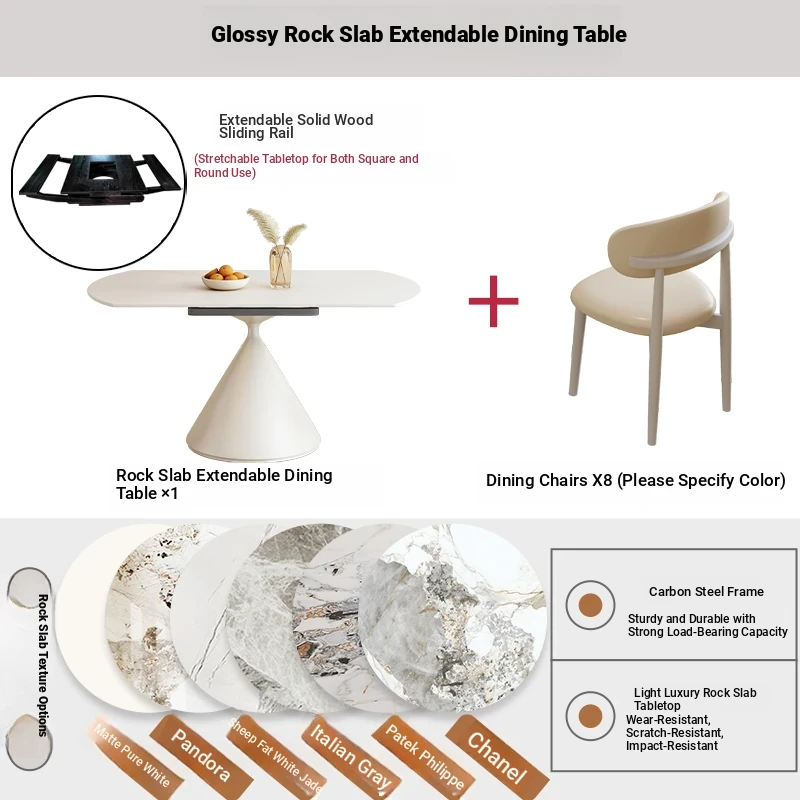 Glossy Rock Slab Extendable Dining Table

Extendable Solid Wood Sliding Rail

(Stretchable Tabletop for Both Square and Round Use)

Rock Slab Extendable Dining Table ×1

Dining Chairs X8 (Please Specify Color)

Rock Slab Texture Options

Matte Pure White

Pandora

Sheep Fat White Jade

Italian Gray

Patek Philippe

Chanel

Carbon Steel Frame

Sturdy and Durable with Strong Load-Bearing Capacity

Light Luxury Rock Slab Tabletop
Wear-Resistant,
Scratch-Resistant,
Impact-Resistant